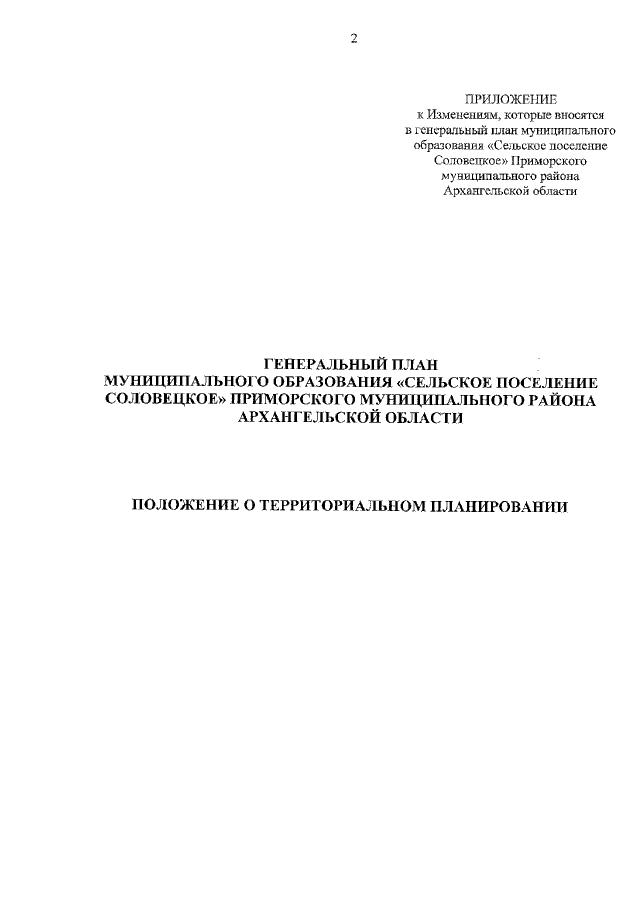 2

ПРИЛОЖЕНИЕ
к Изменениям, которые вносятся в генеральный план муниципального образования «Сельское поселение Соловецкое» Приморского муниципального района Архангельской области

ГЕНЕРАЛЬНЫЙ ПЛАН
МУНИЦИПАЛЬНОГО ОБРАЗОВАНИЯ «СЕЛЬСКОЕ ПОСЕЛЕНИЕ СОЛОВЕЦКОЕ» ПРИМОРСКОГО МУНИЦИПАЛЬНОГО РАЙОНА АРХАНГЕЛЬСКОЙ ОБЛАСТИ

ПОЛОЖЕНИЕ О ТЕРРИТОРИАЛЬНОМ ПЛАНИРОВАНИИ